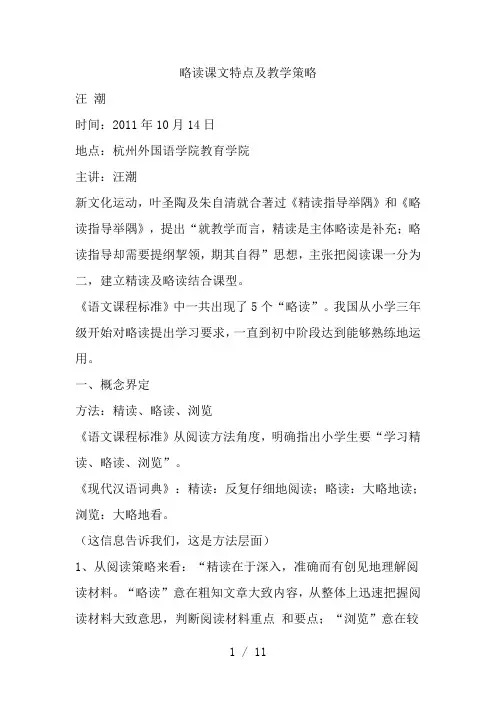 略读课文特点及教学策略

汪 潮

时间：2011 年 10 月 14 日

地点：杭州外国语学院教育学院

主讲：汪潮

新文化运动，叶圣陶及朱自清就合著过《精读指导举隅》和《略读指导举隅》，提出“就教学而言，精读是主体略读是补充；略读指导却需要提纲挈领，期其自得”思想，主张把阅读课一分为二，建立精读及略读结合课型。

《语文课程标准》中一共出现了 5 个“略读”。我国从小学三年级开始对略读提出学习要求，一直到初中阶段达到能够熟练地运用。

一、概念界定

方法：精读、略读、浏览

《语文课程标准》从阅读方法角度，明确指出小学生要“学习精读、略读、浏览”。

《现代汉语词典》：精读：反复仔细地阅读；略读：大略地读；浏览：大略地看。

（这信息告诉我们，这是方法层面）

1、从阅读策略来看：“精读在于深入，准确而有创见地理解阅读材料。“略读”意在粗知文章大致内容，从整体上迅速把握阅读材料大致意思，判断阅读材料重点 和要点；“浏览”意在较

1 / 11